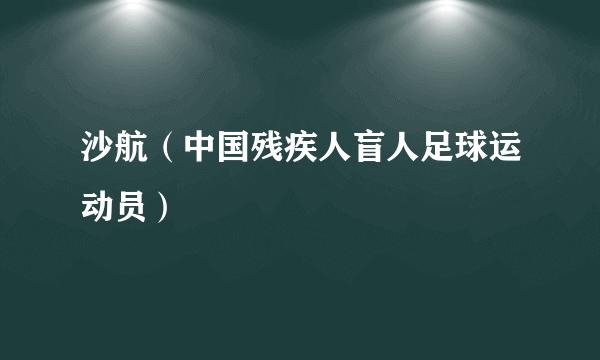 沙航（中国残疾人盲人足球运动员）